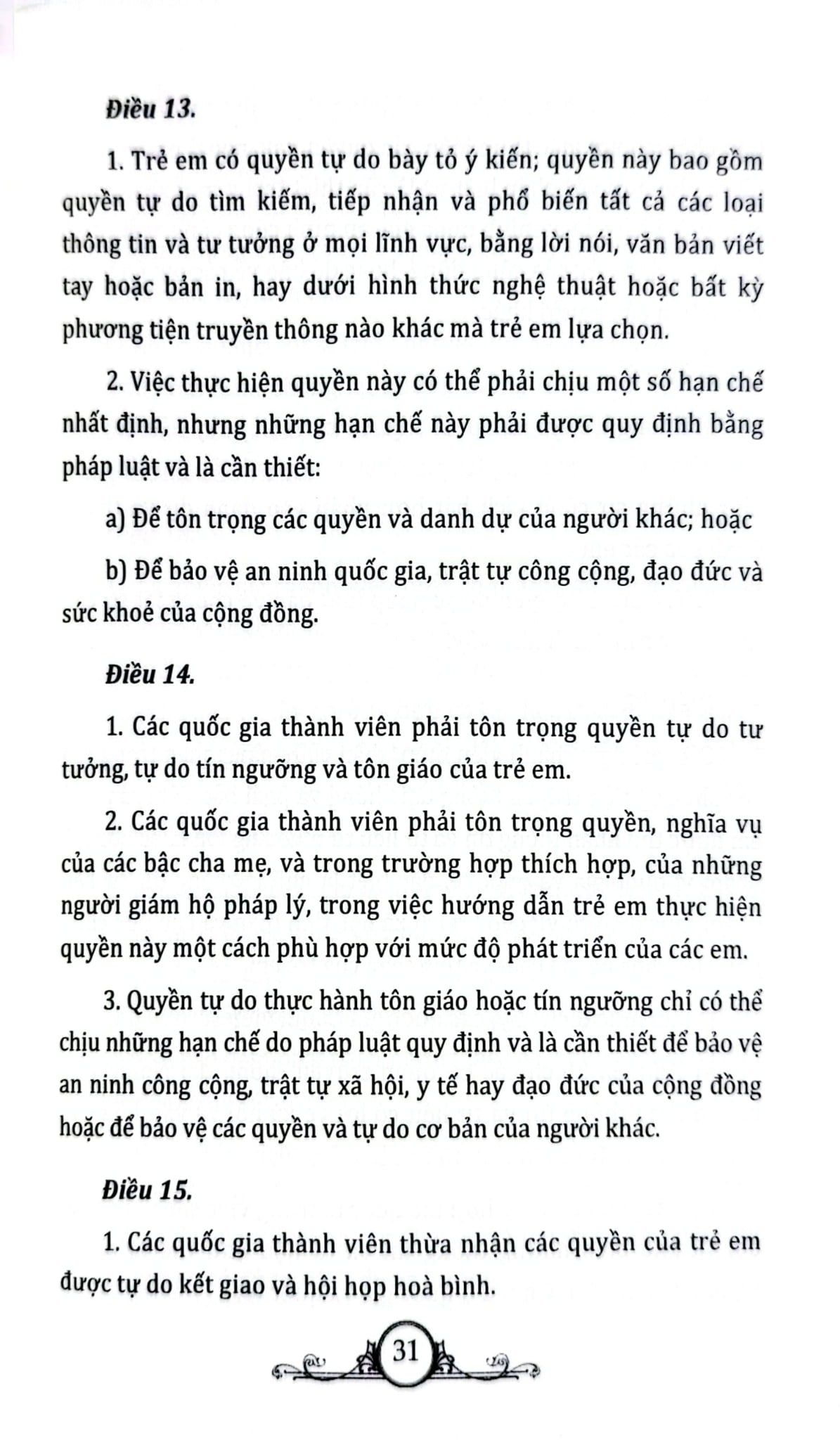 Điều 13.

1. Trẻ em có quyền tự do bày tỏ ý kiến; quyền này bao gồm quyền tự do tìm kiếm, tiếp nhận và phổ biến tất cả các loại thông tin và tư tưởng ở mọi lĩnh vực, bằng lời nói, văn bản viết tay hoặc bản in, hay dưới hình thức nghệ thuật hoặc bất kỳ phương tiện truyền thông nào khác mà trẻ em lựa chọn.

2. Việc thực hiện quyền này có thể phải chịu một số hạn chế nhất định, nhưng những hạn chế này phải được quy định bằng pháp luật và là cần thiết:

a) Để tôn trọng các quyền và danh dự của người khác; hoặc

b) Để bảo vệ an ninh quốc gia, trật tự công cộng, đạo đức và sức khoẻ của cộng đồng.

Điều 14.

1. Các quốc gia thành viên phải tôn trọng quyền tự do tư tưởng, tự do tín ngưỡng và tôn giáo của trẻ em.

2. Các quốc gia thành viên phải tôn trọng quyền, nghĩa vụ của các bậc cha mẹ, và trong trường hợp thích hợp, của những người giám hộ pháp lý, trong việc hướng dẫn trẻ em thực hiện quyền này một cách phù hợp với mức độ phát triển của các em.

3. Quyền tự do thực hành tôn giáo hoặc tín ngưỡng chỉ có thể chịu những hạn chế do pháp luật quy định và là cần thiết để bảo vệ an ninh công cộng, trật tự xã hội, y tế hay đạo đức của cộng đồng hoặc để bảo vệ các quyền và tự do cơ bản của người khác.

Điều 15.

1. Các quốc gia thành viên thừa nhận các quyền của trẻ em được tự do kết giao và hội họp hoà bình.

31